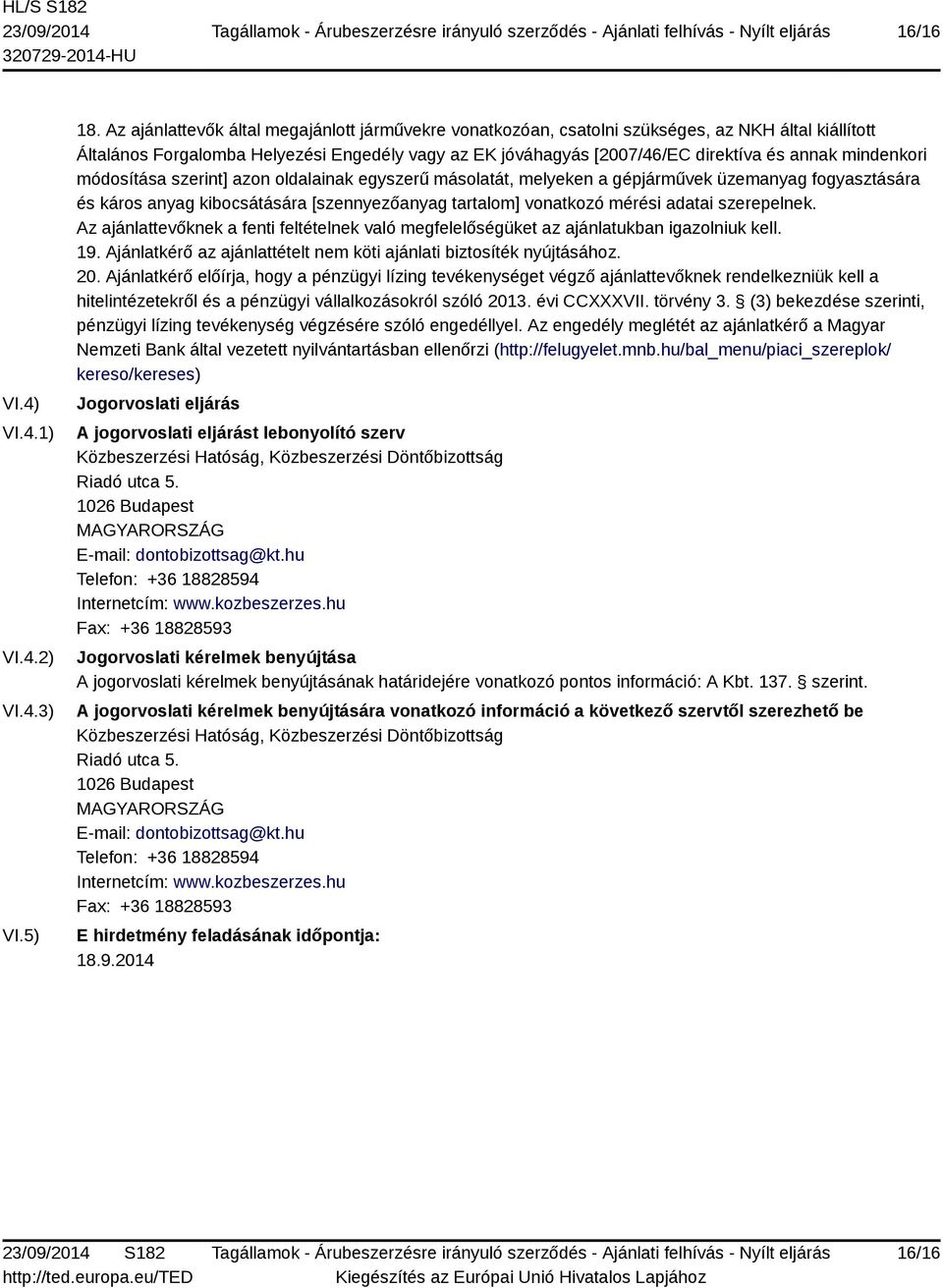 HL/S S182
23/09/2014
320729-2014-HU

Tagállamok - Árubeszerzésre irányuló szerződés - Ajánlati felhívás - Nyílt eljárás

16/16

18. Az ajánlattevők által megajánlott járművekre vonatkozóan, csatolni szükséges, az NKH által kiállított Általános Forgalomba Helyezési Engedély vagy az EK jóváhagyás [2007/46/EC direktíva és annak mindenkori módosítása szerint] azon oldalainak egyszerű másolatát, melyeken a gépjárművek üzemanyag fogyasztására és káros anyag kibocsátására [szennyezőanyag tartalom] vonatkozó mérési adatai szerepelnek.
Az ajánlattevőknek a fenti feltételnek való megfelelőségüket az ajánlatukban igazolniuk kell.
19. Ajánlatkérő az ajánlattételt nem köti ajánlati biztosíték nyújtásához.
20. Ajánlatkérő előírja, hogy a pénzügyi lízing tevékenységet végző ajánlattevőknek rendelkezniük kell a hitelintézetekről és a pénzügyi vállalkozásokról szóló 2013. évi CCXXXVII. törvény 3. § (3) bekezdése szerinti, pénzügyi lízing tevékenység végzésére szóló engedéllyel. Az engedély meglétét az ajánlatkérő a Magyar Nemzeti Bank által vezetett nyilvántartásban ellenőrzi (http://felugyelet.mnb.hu/bal_menu/piaci_szereplok/kereso/kereses)

VI.4) Jogorvoslati eljárás

VI.4.1) A jogorvoslati eljárást lebonyolító szerv
Közbeszerzési Hatóság, Közbeszerzési Döntőbizottság
Riadó utca 5.
1026 Budapest
MAGYARORSZÁG
E-mail: dontobizottsag@kt.hu
Telefon: +36 18828594
Internetcím: www.kozbeszerzes.hu
Fax: +36 18828593

VI.4.2) Jogorvoslati kérelmek benyújtása
A jogorvoslati kérelmek benyújtásának határidejére vonatkozó pontos információ: A Kbt. 137. § szerint.

VI.4.3) A jogorvoslati kérelmek benyújtására vonatkozó információ a következő szervtől szerezhető be
Közbeszerzési Hatóság, Közbeszerzési Döntőbizottság
Riadó utca 5.
1026 Budapest
MAGYARORSZÁG
E-mail: dontobizottsag@kt.hu
Telefon: +36 18828594
Internetcím: www.kozbeszerzes.hu
Fax: +36 18828593

VI.5) E hirdetmény feladásának időpontja:
18.9.2014

23/09/2014 S182
http://ted.europa.eu/TED

Tagállamok - Árubeszerzésre irányuló szerződés - Ajánlati felhívás - Nyílt eljárás
Kiegészítés az Európai Unió Hivatalos Lapjához

16/16